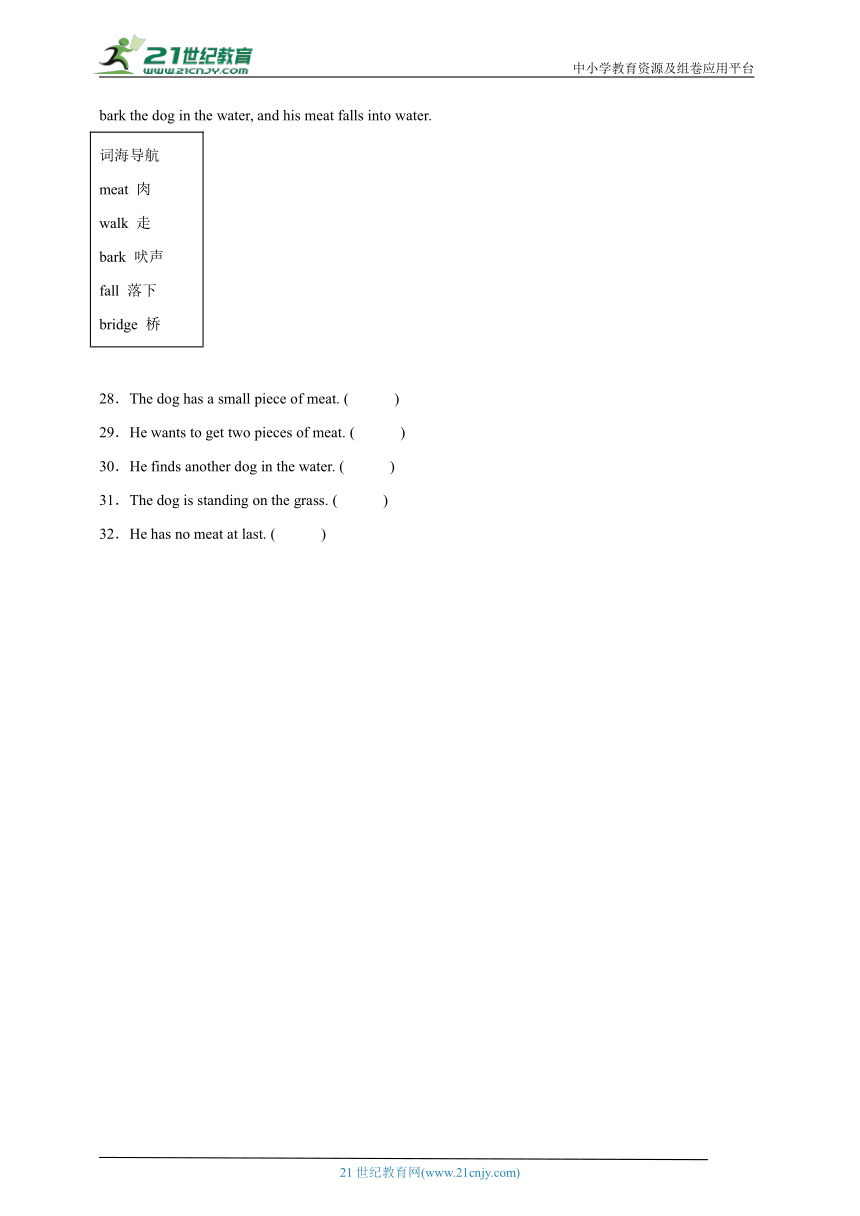 21世纪教育
www.21cnjy.com
中小学教育资源及组卷应用平台

bark the dog in the water, and his meat falls into water.

词海导航
meat 肉
walk 走
bark 吠声
fall 落下
bridge 桥

28．The dog has a small piece of meat. (　　)
29．He wants to get two pieces of meat. (　　)
30．He finds another dog in the water. (　　)
31．The dog is standing on the grass. (　　)
32．He has no meat at last. (　　)

21 世纪教育网(www.21cnjy.com)